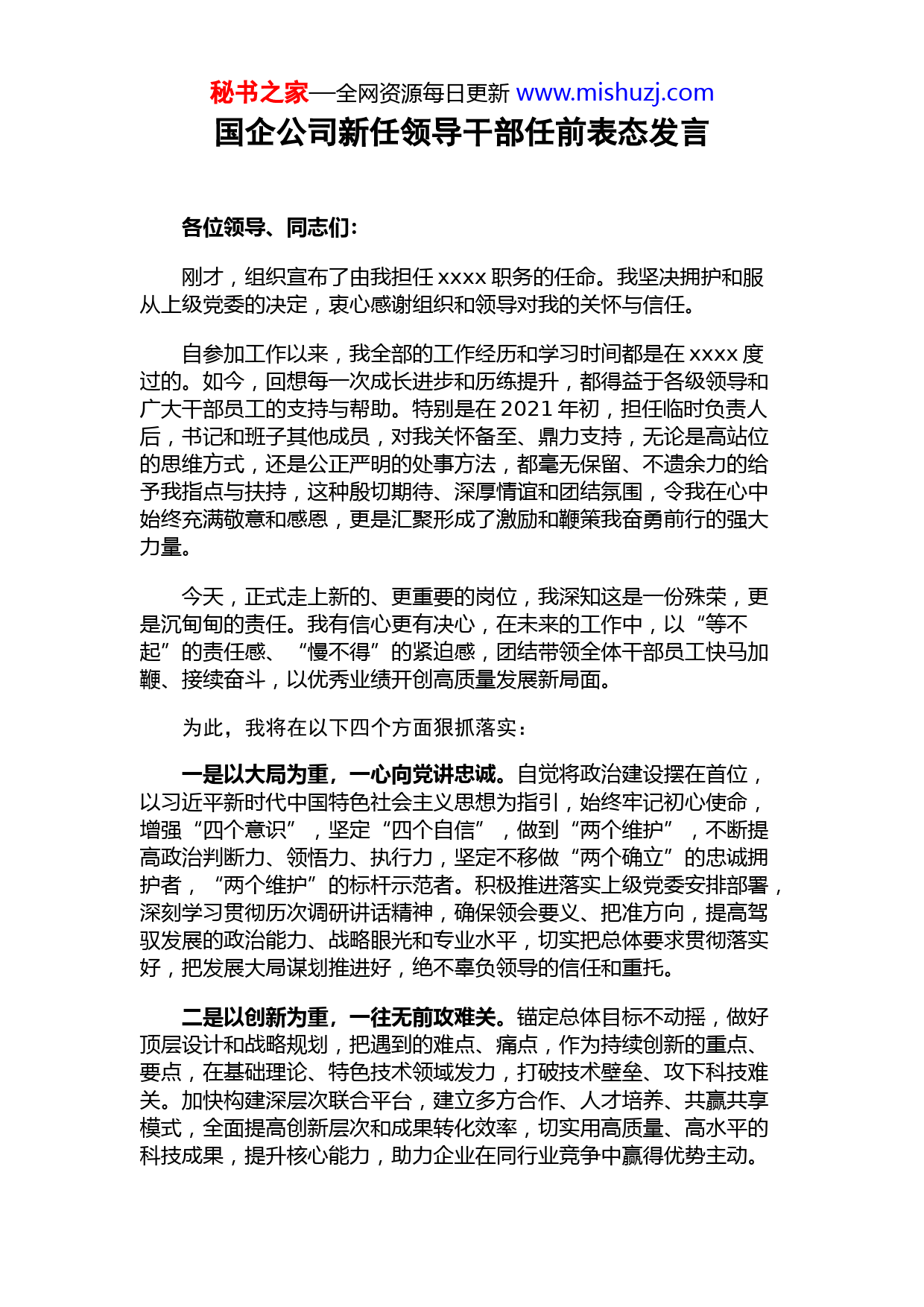 秘书之家—全网资源每日更新 www.mishuzj.com

国企公司新任领导干部任前表态发言

各位领导、同志们：

刚才，组织宣布了由我担任 xxxx 职务的任命。我坚决拥护和服从上级党委的决定，衷心感谢组织和领导对我的关怀与信任。

自参加工作以来，我全部的工作经历和学习时间都是在 xxxx 度过的。如今，回想每一次成长进步和历练提升，都得益于各级领导和广大干部员工的支持与帮助。特别是在 2021 年初，担任临时负责人后，书记和班子其他成员，对我关怀备至、鼎力支持，无论是高站位的思维方式，还是公正严明的处事方法，都毫无保留、不遗余力的给予我指点与扶持，这种殷切期待、深厚情谊和团结氛围，令我在心中始终充满敬意和感恩，更是汇聚形成了激励和鞭策我奋勇前行的强大力量。

今天，正式走上新的、更重要的岗位，我深知这是一份殊荣，更是沉甸甸的责任。我有信心更有决心，在未来的工作中，以“等不起”的责任感、“慢不得”的紧迫感，团结带领全体干部员工快马加鞭、接续奋斗，以优秀业绩开创高质量发展新局面。

为此，我将在以下四个方面狠抓落实：

一是以大局为重，一心向党讲忠诚。自觉将政治建设摆在首位，以习近平新时代中国特色社会主义思想为指引，始终牢记初心使命，增强“四个意识”，坚定“四个自信”，做到“两个维护”，不断提高政治判断力、领悟力、执行力，坚定不移做“两个确立”的忠诚拥护者，“两个维护”的标杆示范者。积极推进落实上级党委安排部署，深刻学习贯彻历次调研讲话精神，确保领会要义、把准方向，提高驾驭发展的政治能力、战略眼光和专业水平，切实把总体要求贯彻落实好，把发展大局谋划推进好，绝不辜负领导的信任和重托。

二是以创新为重，一往无前攻难关。锚定总体目标不动摇，做好顶层设计和战略规划，把遇到的难点、痛点，作为持续创新的重点、要点，在基础理论、特色技术领域发力，打破技术壁垒、攻下科技难关。加快构建深层次联合平台，建立多方合作、人才培养、共赢共享模式，全面提高创新层次和成果转化效率，切实用高质量、高水平的科技成果，提升核心能力，助力企业在同行业竞争中赢得优势主动。